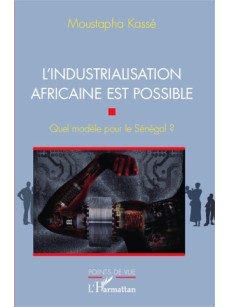 Moustapha Kassé

L'INDUSTRIALISATION AFRICAINE EST POSSIBLE

Quel modèle pour le Sénégal ?

POINTS DE VUE

L'Harmattan